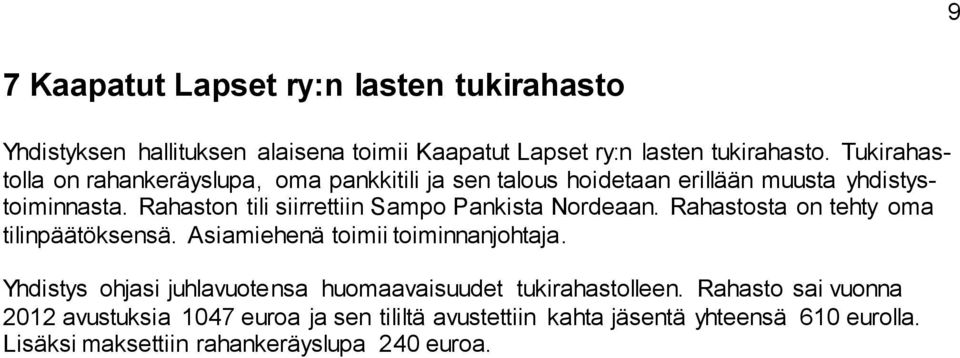 9

7 Kaapatut Lapset ry:n lasten tukirahasto

Yhdistyksen hallituksen alaisena toimii Kaapatut Lapset ry:n lasten tukirahasto. Tukirahastolla on rahankeräyslupa, oma pankkitili ja sen talous hoidetaan erillään muusta yhdistystoiminnasta. Rahaston tili siirrettiin Sampo Pankista Nordeaan. Rahastosta on tehty oma tilinpäätöksensä. Asiamiehenä toimii toiminnanjohtaja.

Yhdistys ohjasi juhlavuotensa huomaavaisuudet tukirahastolleen. Rahasto sai vuonna 2012 avustuksia 1047 euroa ja sen tililtä avustettiin kahta jäsentä yhteensä 610 eurolla. Lisäksi maksettiin rahankeräyslupa 240 euroa.